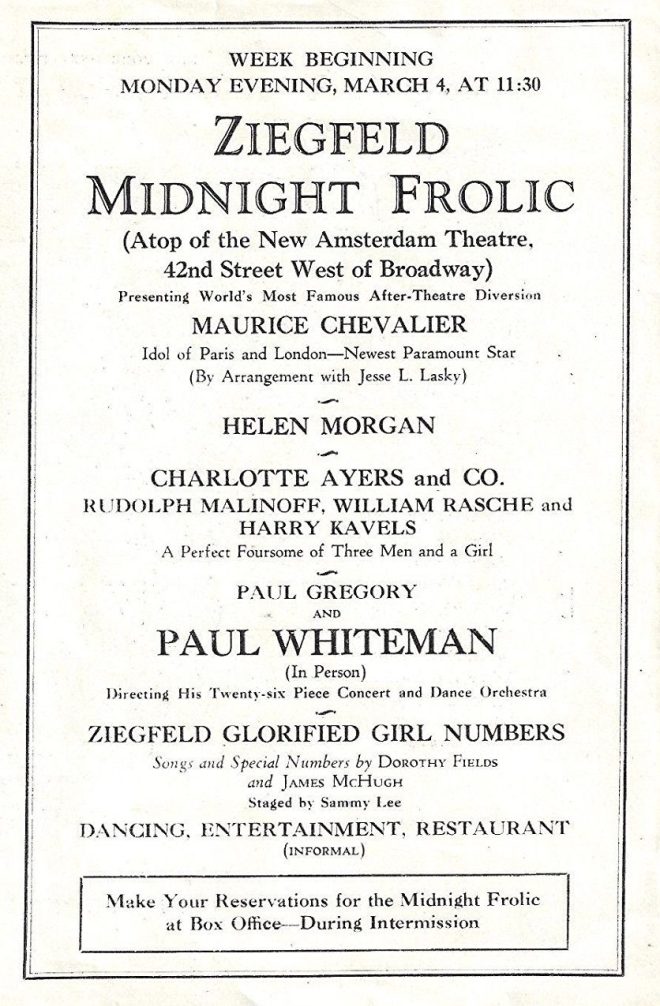 WEEK BEGINNING
MONDAY EVENING, MARCH 4, AT 11:30

ZIEGFELD
MIDNIGHT FROLIC

(Atop of the New Amsterdam Theatre, 42nd Street West of Broadway)

Presenting World's Most Famous After-Theatre Diversion

MAURICE CHEVALIER

Idol of Paris and London—Newest Paramount Star
(By Arrangement with Jesse L. Lasky)

HELEN MORGAN

CHARLOTTE AYERS and CO.

RUDOLPH MALINOFF, WILLIAM RASCHE and HARRY KAVELS

A Perfect Foursome of Three Men and a Girl

PAUL GREGORY
AND
PAUL WHITEMAN
(In Person)

Directing His Twenty-six Piece Concert and Dance Orchestra

ZIEGFELD GLORIFIED GIRL NUMBERS

Songs and Special Numbers by DOROTHY FIELDS and JAMES MCHUGH
Staged by Sammy Lee

DANCING, ENTERTAINMENT, RESTAURANT
(INFORMAL)

Make Your Reservations for the Midnight Frolic at Box Office—During Intermission